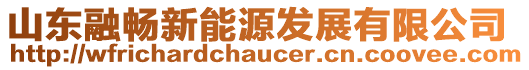 山东融畅新能源发展有限公司
http://wfrichardchaucer.cn.coovee.com